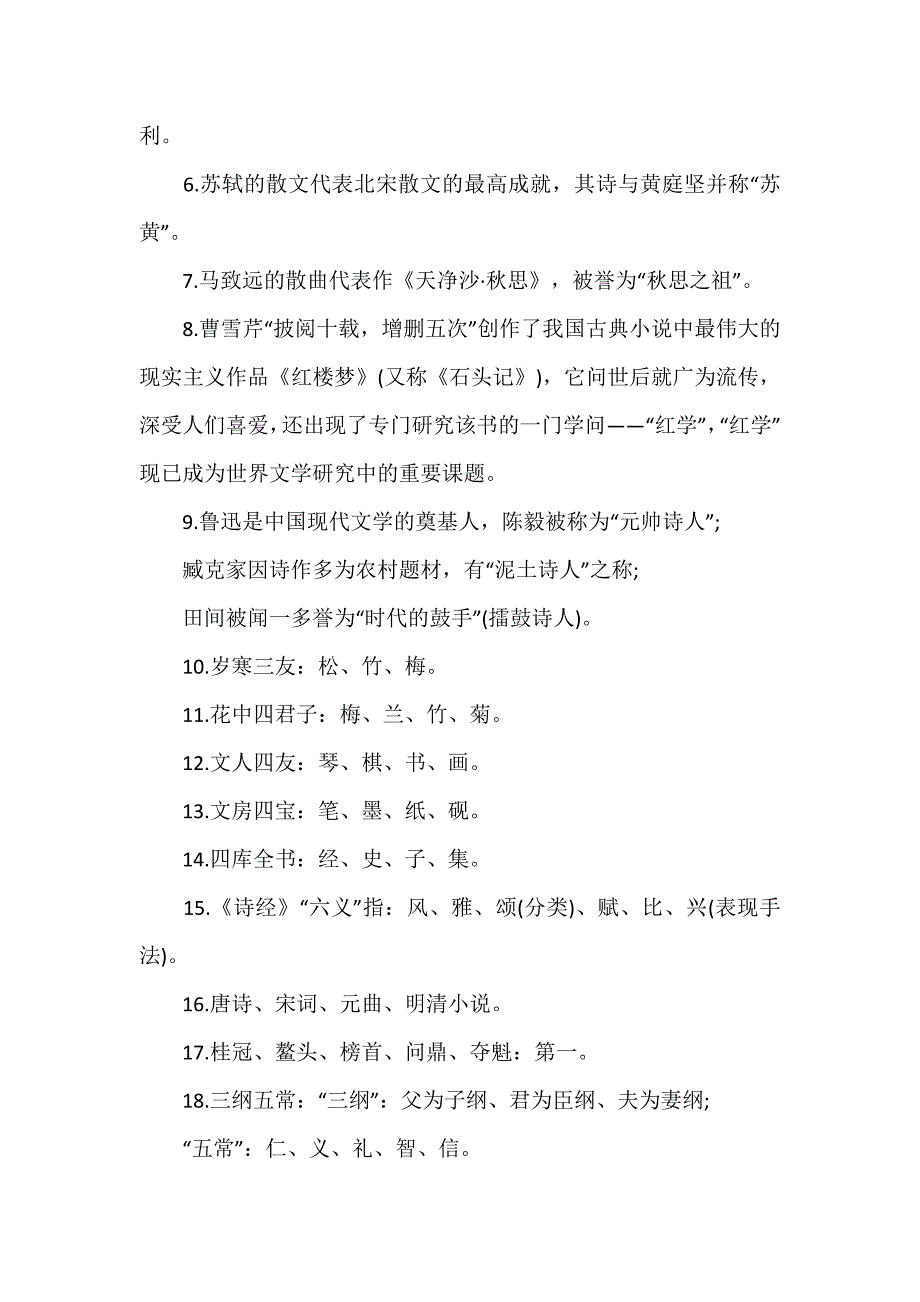 利。

6.苏轼的散文代表北宋散文的最高成就，其诗与黄庭坚并称“苏黄”。

7.马致远的散曲代表作《天净沙·秋思》，被誉为“秋思之祖”。

8.曹雪芹“披阅十载，增删五次”创作了我国古典小说中最伟大的现实主义作品《红楼梦》(又称《石头记》)，它问世后就广为流传，深受人们喜爱，还出现了专门研究该书的一门学问——“红学”，“红学”现已成为世界文学研究中的重要课题。

9.鲁迅是中国现代文学的奠基人，陈毅被称为“元帅诗人”;

臧克家因诗作多为农村题材，有“泥土诗人”之称;

田间被闻一多誉为“时代的鼓手”(擂鼓诗人)。

10.岁寒三友：松、竹、梅。

11.花中四君子：梅、兰、竹、菊。

12.文人四友：琴、棋、书、画。

13.文房四宝：笔、墨、纸、砚。

14.四库全书：经、史、子、集。

15.《诗经》“六义”指：风、雅、颂(分类)、赋、比、兴(表现手法)。

16.唐诗、宋词、元曲、明清小说。

17.桂冠、鳌头、榜首、问鼎、夺魁：第一。

18.三纲五常：“三纲”：父为子纲、君为臣纲、夫为妻纲;

“五常”：仁、义、礼、智、信。